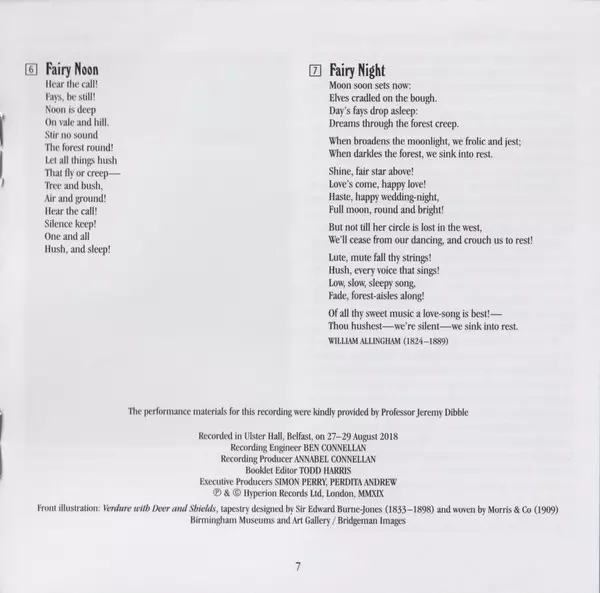 6 Fairy Noon
Hear the call!
Fays, be still!
Noon is deep
On vale and hill.
Stir no sound
The forest round!
Let all things hush
That fly or creep—
Tree and bush,
Air and ground!
Hear the call!
Silence keep!
One and all
Hush, and sleep!

7 Fairy Night
Moon soon sets now:
Elves cradled on the bough.
Day's fays drop asleep:
Dreams through the forest creep.

When broadens the moonlight, we frolic and jest;
When darkles the forest, we sink into rest.

Shine, fair star above!
Love's come, happy love!
Haste, happy wedding-night,
Full moon, round and bright!

But not till her circle is lost in the west,
We'll cease from our dancing, and crouch us to rest!

Lute, mute fall thy strings!
Hush, every voice that sings!
Low, slow, sleepy song,
Fade, forest-aisles along!

Of all thy sweet music a love-song is best!—
Thou hushest—we're silent—we sink into rest.
WILLIAM ALLINGHAM (1824–1889)

The performance materials for this recording were kindly provided by Professor Jeremy Dibble

Recorded in Ulster Hall, Belfast, on 27–29 August 2018
Recording Engineer BEN CONNELLAN
Recording Producer ANNABEL CONNELLAN
Booklet Editor TODD HARRIS
Executive Producers SIMON PERRY, PERDITA ANDREW
℗ & © Hyperion Records Ltd, London, MMXIX

Front illustration: Verdure with Deer and Shields, tapestry designed by Sir Edward Burne-Jones (1833–1898) and woven by Morris & Co (1909)
Birmingham Museums and Art Gallery / Bridgeman Images

7